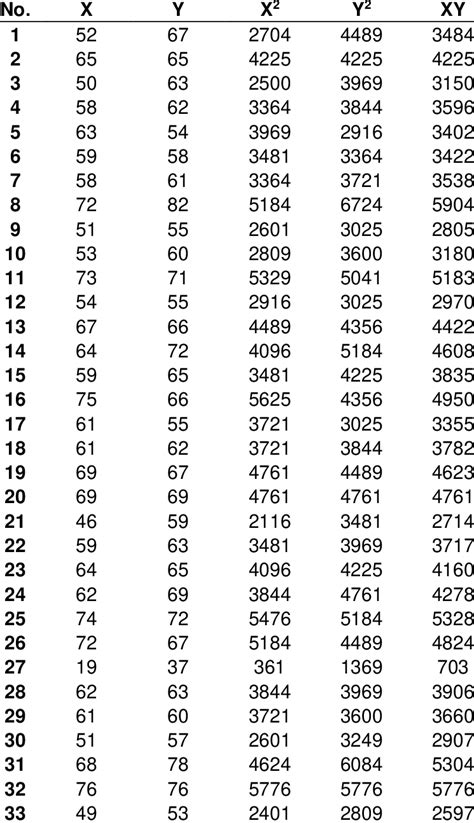 | No. | X | Y | $X^2$ | $Y^2$ | XY |
|---|---|---|---|---|---|
| 1 | 52 | 67 | 2704 | 4489 | 3484 |
| 2 | 65 | 65 | 4225 | 4225 | 4225 |
| 3 | 50 | 63 | 2500 | 3969 | 3150 |
| 4 | 58 | 62 | 3364 | 3844 | 3596 |
| 5 | 63 | 54 | 3969 | 2916 | 3402 |
| 6 | 59 | 58 | 3481 | 3364 | 3422 |
| 7 | 58 | 61 | 3364 | 3721 | 3538 |
| 8 | 72 | 82 | 5184 | 6724 | 5904 |
| 9 | 51 | 55 | 2601 | 3025 | 2805 |
| 10 | 53 | 60 | 2809 | 3600 | 3180 |
| 11 | 73 | 71 | 5329 | 5041 | 5183 |
| 12 | 54 | 55 | 2916 | 3025 | 2970 |
| 13 | 67 | 66 | 4489 | 4356 | 4422 |
| 14 | 64 | 72 | 4096 | 5184 | 4608 |
| 15 | 59 | 65 | 3481 | 4225 | 3835 |
| 16 | 75 | 66 | 5625 | 4356 | 4950 |
| 17 | 61 | 55 | 3721 | 3025 | 3355 |
| 18 | 61 | 62 | 3721 | 3844 | 3782 |
| 19 | 69 | 67 | 4761 | 4489 | 4623 |
| 20 | 69 | 69 | 4761 | 4761 | 4761 |
| 21 | 46 | 59 | 2116 | 3481 | 2714 |
| 22 | 59 | 63 | 3481 | 3969 | 3717 |
| 23 | 64 | 65 | 4096 | 4225 | 4160 |
| 24 | 62 | 69 | 3844 | 4761 | 4278 |
| 25 | 74 | 72 | 5476 | 5184 | 5328 |
| 26 | 72 | 67 | 5184 | 4489 | 4824 |
| 27 | 19 | 37 | 361 | 1369 | 703 |
| 28 | 62 | 63 | 3844 | 3969 | 3906 |
| 29 | 61 | 60 | 3721 | 3600 | 3660 |
| 30 | 51 | 57 | 2601 | 3249 | 2907 |
| 31 | 68 | 78 | 4624 | 6084 | 5304 |
| 32 | 76 | 76 | 5776 | 5776 | 5776 |
| 33 | 49 | 53 | 2401 | 2809 | 2597 |